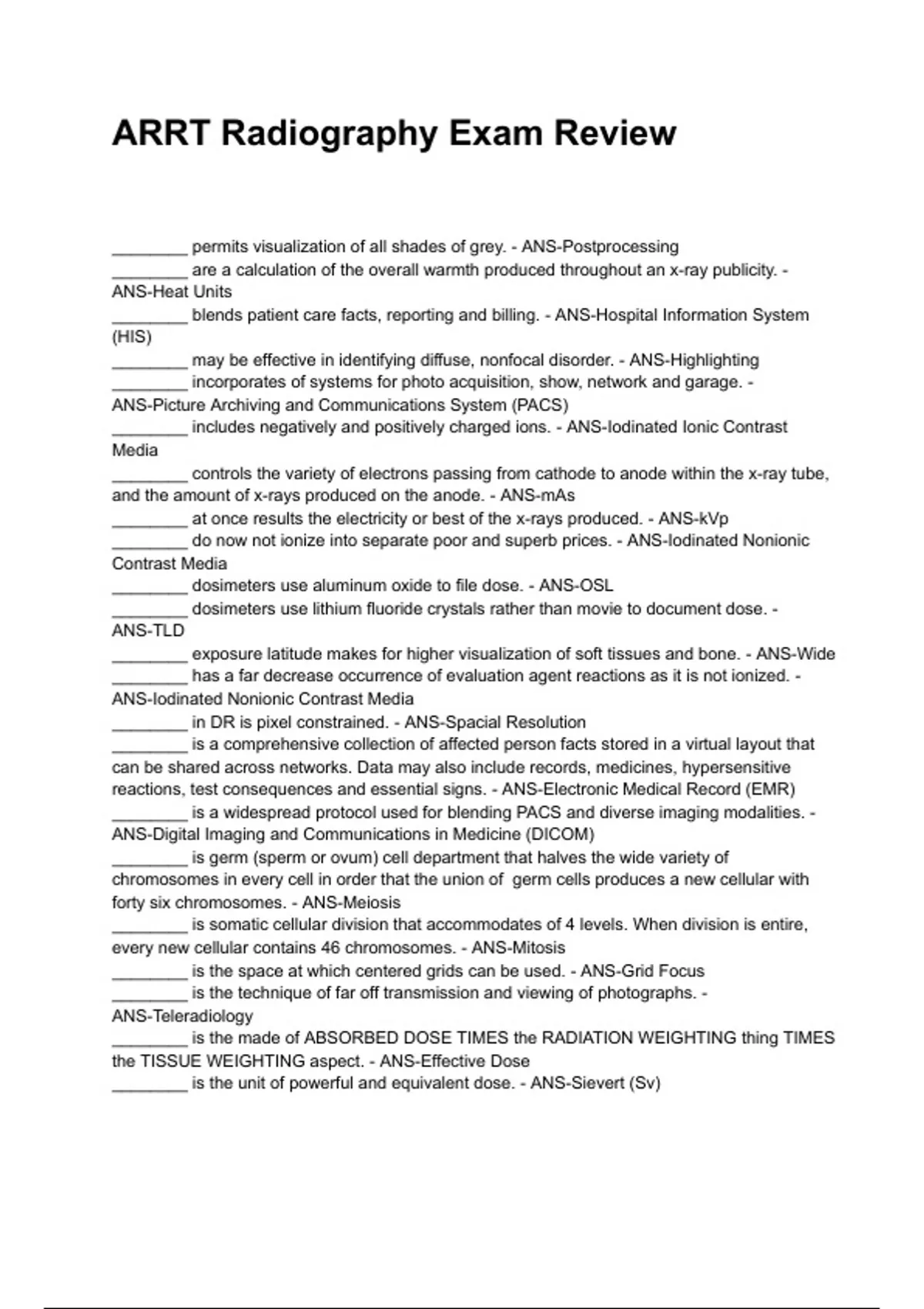 ARRT Radiography Exam Review

________ permits visualization of all shades of grey. - ANS-Postprocessing
________ are a calculation of the overall warmth produced throughout an x-ray publicity. - ANS-Heat Units
________ blends patient care facts, reporting and billing. - ANS-Hospital Information System (HIS)
________ may be effective in identifying diffuse, nonfocal disorder. - ANS-Highlighting
________ incorporates of systems for photo acquisition, show, network and garage. - ANS-Picture Archiving and Communications System (PACS)
________ includes negatively and positively charged ions. - ANS-Iodinated Ionic Contrast Media
________ controls the variety of electrons passing from cathode to anode within the x-ray tube, and the amount of x-rays produced on the anode. - ANS-mAs
________ at once results the electricity or best of the x-rays produced. - ANS-kVp
________ do now not ionize into separate poor and superb prices. - ANS-Iodinated Nonionic Contrast Media
________ dosimeters use aluminum oxide to file dose. - ANS-OSL
________ dosimeters use lithium fluoride crystals rather than movie to document dose. - ANS-TLD
________ exposure latitude makes for higher visualization of soft tissues and bone. - ANS-Wide
________ has a far decrease occurrence of evaluation agent reactions as it is not ionized. - ANS-Iodinated Nonionic Contrast Media
________ in DR is pixel constrained. - ANS-Spacial Resolution
________ is a comprehensive collection of affected person facts stored in a virtual layout that can be shared across networks. Data may also include records, medicines, hypersensitive reactions, test consequences and essential signs. - ANS-Electronic Medical Record (EMR)
________ is a widespread protocol used for blending PACS and diverse imaging modalities. - ANS-Digital Imaging and Communications in Medicine (DICOM)
________ is germ (sperm or ovum) cell department that halves the wide variety of chromosomes in every cell in order that the union of germ cells produces a new cellular with forty six chromosomes. - ANS-Meiosis
________ is somatic cellular division that accommodates of 4 levels. When division is entire, every new cellular contains 46 chromosomes. - ANS-Mitosis
________ is the space at which centered grids can be used. - ANS-Grid Focus
________ is the technique of far off transmission and viewing of photographs. - ANS-Teleradiology
________ is the made of ABSORBED DOSE TIMES the RADIATION WEIGHTING thing TIMES the TISSUE WEIGHTING aspect. - ANS-Effective Dose
________ is the unit of powerful and equivalent dose. - ANS-Sievert (Sv)